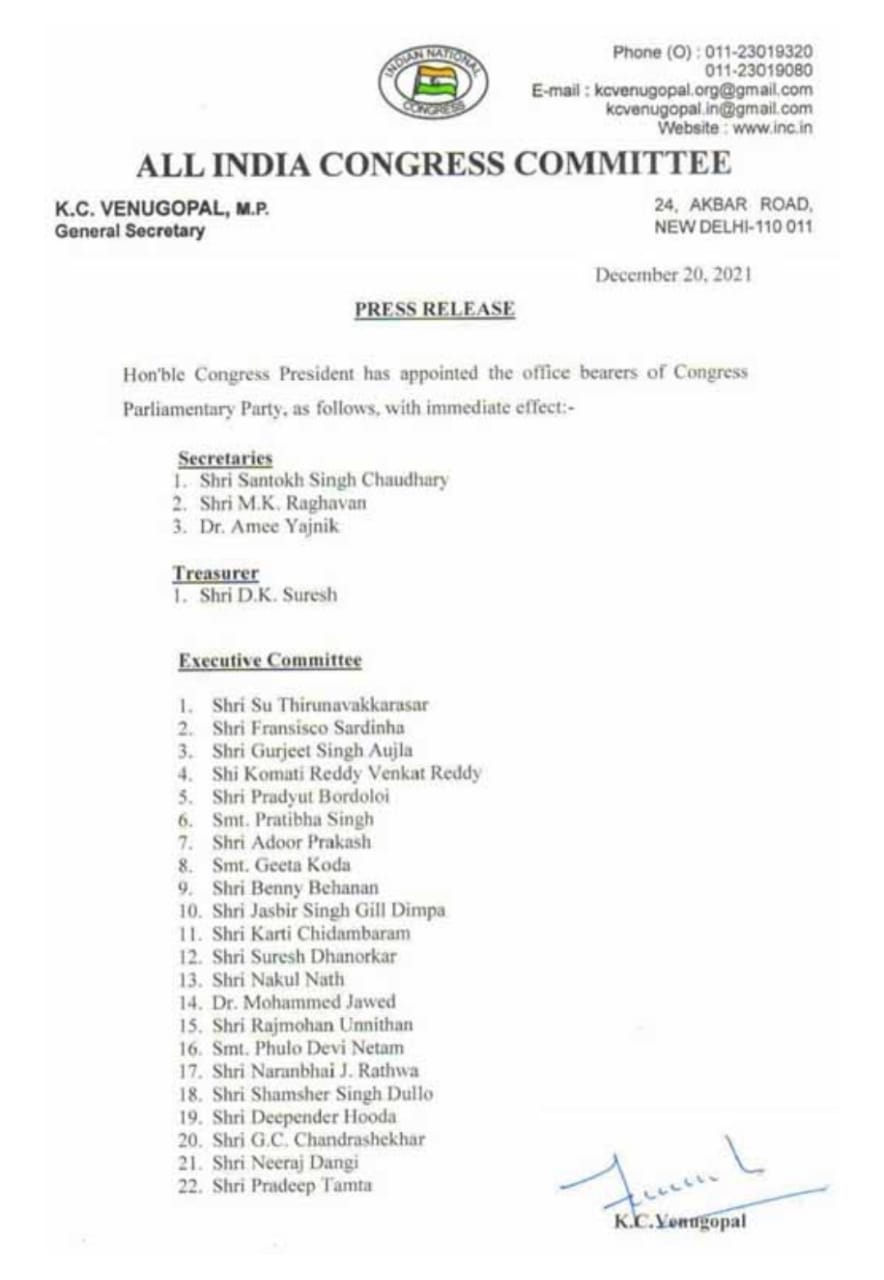 INDIAN NATIONAL CONGRESS

Phone (O) : 011-23019320
011-23019080
E-mail : kcvenugopal.org@gmail.com
kcvenugopal.in@gmail.com
Website : www.inc.in

ALL INDIA CONGRESS COMMITTEE

K.C. VENUGOPAL, M.P.
General Secretary

24, AKBAR ROAD,
NEW DELHI-110 011

December 20, 2021

PRESS RELEASE

Hon'ble Congress President has appointed the office bearers of Congress Parliamentary Party, as follows, with immediate effect:-

Secretaries
1. Shri Santokh Singh Chaudhary
2. Shri M.K. Raghavan
3. Dr. Amee Yajnik

Treasurer
1. Shri D.K. Suresh

Executive Committee

1. Shri Su Thirunavakkarasar
2. Shri Fransisco Sardinha
3. Shri Gurjeet Singh Aujla
4. Shi Komati Reddy Venkat Reddy
5. Shri Pradyut Bordoloi
6. Smt. Pratibha Singh
7. Shri Adoor Prakash
8. Smt. Geeta Koda
9. Shri Benny Behanan
10. Shri Jasbir Singh Gill Dimpa
11. Shri Karti Chidambaram
12. Shri Suresh Dhanorkar
13. Shri Nakul Nath
14. Dr. Mohammed Jawed
15. Shri Rajmohan Unnithan
16. Smt. Phulo Devi Netam
17. Shri Naranbhai J. Rathwa
18. Shri Shamsher Singh Dullo
19. Shri Deepender Hooda
20. Shri G.C. Chandrashekhar
21. Shri Neeraj Dangi
22. Shri Pradeep Tamta

K.C.Venugopal